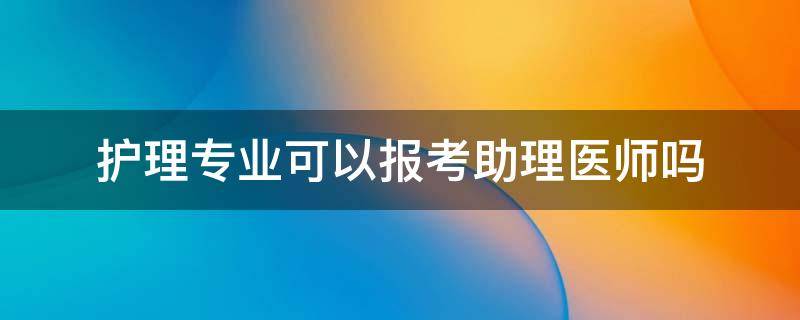 护理专业可以报考助理医师吗